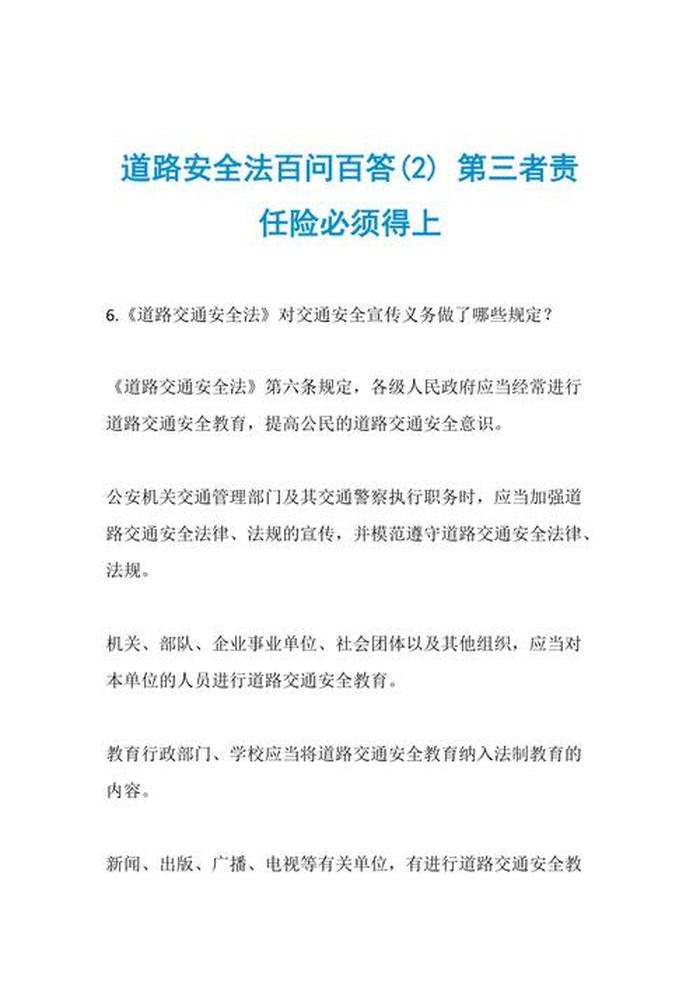 道路安全法百问百答(2) 第三者责任险必须得上

6.《道路交通安全法》对交通安全宣传义务做了哪些规定？

《道路交通安全法》第六条规定，各级人民政府应当经常进行道路交通安全教育，提高公民的道路交通安全意识。

公安机关交通管理部门及其交通警察执行职务时，应当加强道路交通安全法律、法规的宣传，并模范遵守道路交通安全法律、法规。

机关、部队、企业事业单位、社会团体以及其他组织，应当对本单位的人员进行道路交通安全教育。

教育行政部门、学校应当将道路交通安全教育纳入法制教育的内容。

新闻、出版、广播、电视等有关单位，有进行道路交通安全教